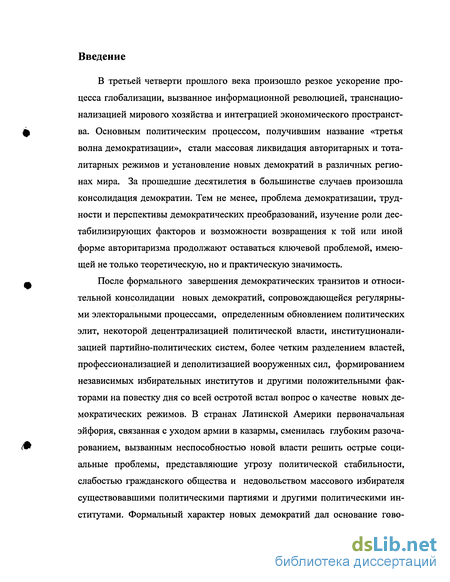 Введение

В третьей четверти прошлого века произошло резкое ускорение процесса глобализации, вызванное информационной революцией, транснационализацией мирового хозяйства и интеграцией экономического пространства. Основным политическим процессом, получившим название «третья волна демократизации», стали массовая ликвидация авторитарных и тоталитарных режимов и установление новых демократий в различных регионах мира. За прошедшие десятилетия в большинстве случаев произошла консолидация демократии. Тем не менее, проблема демократизации, трудности и перспективы демократических преобразований, изучение роли дестабилизирующих факторов и возможности возвращения к той или иной форме авторитаризма продолжают оставаться ключевой проблемой, имеющей не только теоретическую, но и практическую значимость.

После формального завершения демократических транзитов и относительной консолидации новых демократий, сопровождающейся регулярными электоральными процессами, определенным обновлением политических элит, некоторой децентрализацией политической власти, институционализацией партийно-политических систем, более четким разделением властей, профессионализацией и деполитизацией вооруженных сил, формированием независимых избирательных институтов и другими положительными факторами на повестку дня со всей остротой встал вопрос о качестве новых демократических режимов. В странах Латинской Америки первоначальная эйфория, связанная с уходом армии в казармы, сменилась глубоким разочарованием, вызванным неспособностью новой власти решить острые социальные проблемы, представляющие угрозу политической стабильности, слабостью гражданского общества и недовольством массового избирателя существовавшими политическими партиями и другими политическими институтами. Формальный характер новых демократий дал основание гово-

dsLib.net
библиотека диссертаций